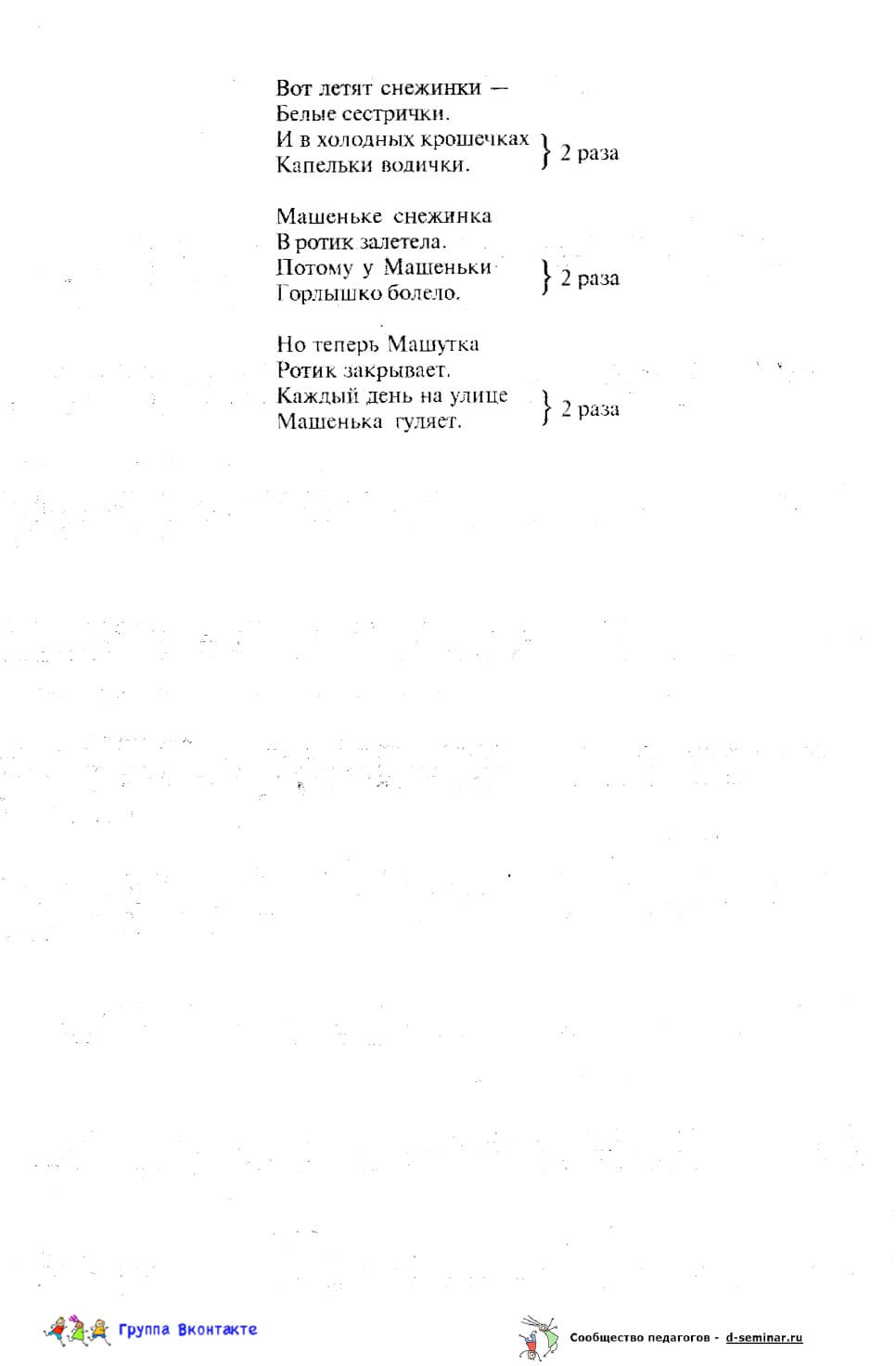 Вот летят снежинки —
Белые сестрички.
И в холодных крошечках
Капельки водички. } 2 раза

Машеньке снежинка
В ротик залетела.
Потому у Машеньки
Горлышко болело. } 2 раза

Но теперь Машутка
Ротик закрывает.
Каждый день на улице
Машенька гуляет. } 2 раза

Группа Вконтакте

Сообщество педагогов - d-seminar.ru